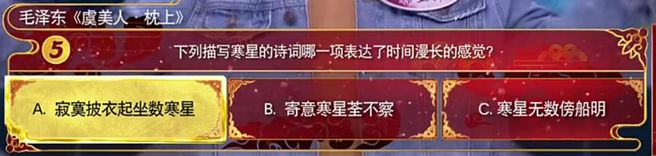 毛泽东《虞美人·枕上》

5

下列描写寒星的诗词哪一项表达了时间漫长的感觉？

A. 寂寞披衣起坐数寒星

B. 寄意寒星荃不察

C. 寒星无数傍船明